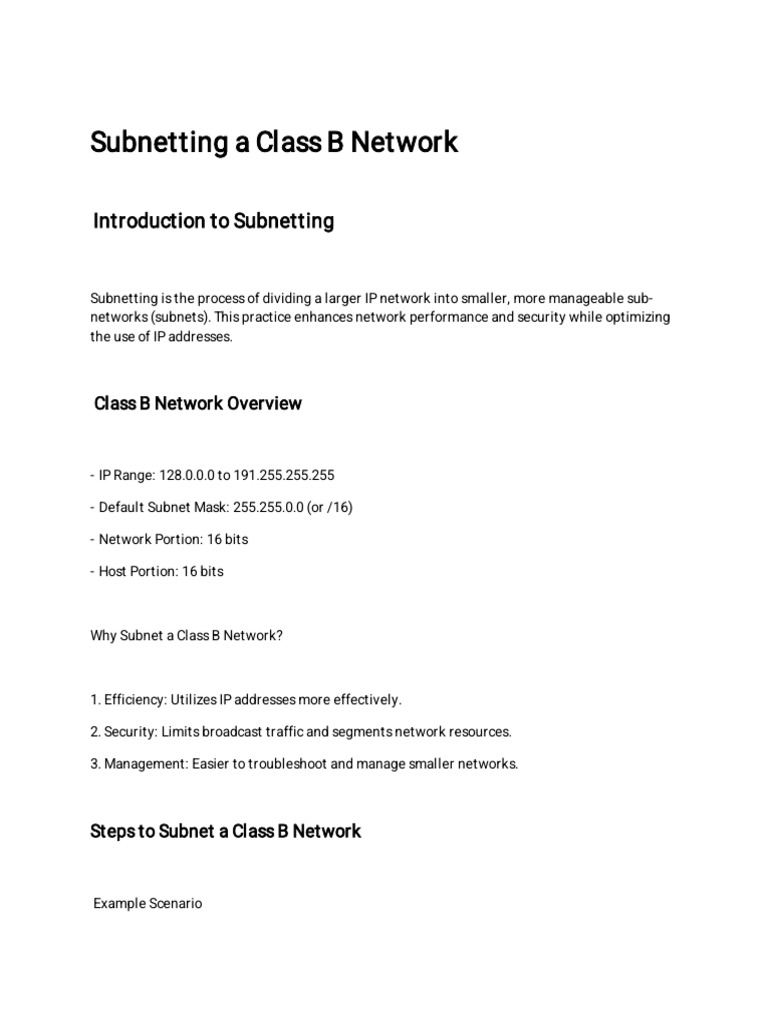 Subnetting a Class B Network

Introduction to Subnetting

Subnetting is the process of dividing a larger IP network into smaller, more manageable sub-networks (subnets). This practice enhances network performance and security while optimizing the use of IP addresses.

Class B Network Overview

- IP Range: 128.0.0.0 to 191.255.255.255

- Default Subnet Mask: 255.255.0.0 (or /16)

- Network Portion: 16 bits

- Host Portion: 16 bits

Why Subnet a Class B Network?

1. Efficiency: Utilizes IP addresses more effectively.

2. Security: Limits broadcast traffic and segments network resources.

3. Management: Easier to troubleshoot and manage smaller networks.

Steps to Subnet a Class B Network

Example Scenario